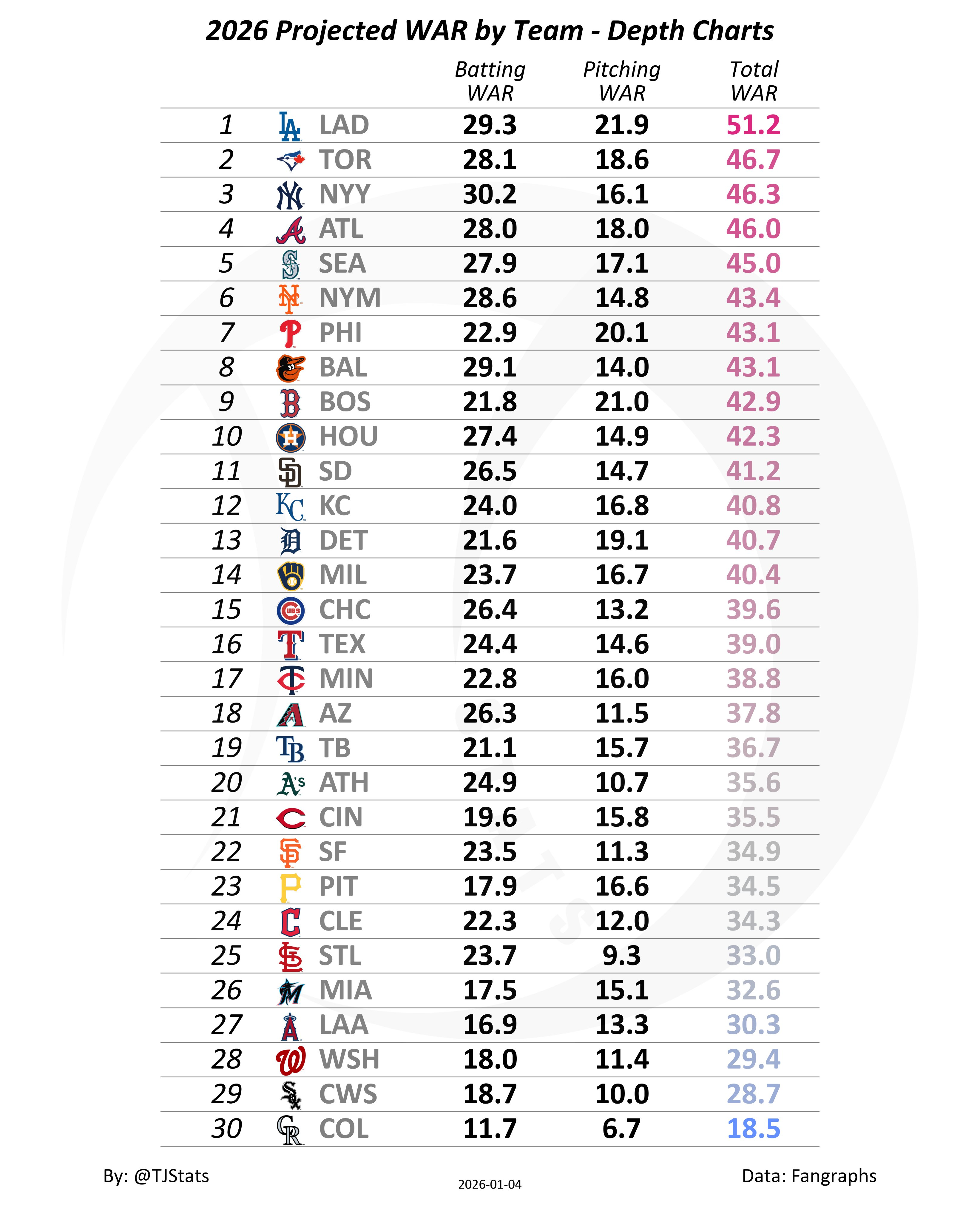 2026 Projected WAR by Team - Depth Charts

| | | Batting WAR | Pitching WAR | Total WAR |
|---|---|---|---|---|
| 1 | LAD | 29.3 | 21.9 | 51.2 |
| 2 | TOR | 28.1 | 18.6 | 46.7 |
| 3 | NYY | 30.2 | 16.1 | 46.3 |
| 4 | ATL | 28.0 | 18.0 | 46.0 |
| 5 | SEA | 27.9 | 17.1 | 45.0 |
| 6 | NYM | 28.6 | 14.8 | 43.4 |
| 7 | PHI | 22.9 | 20.1 | 43.1 |
| 8 | BAL | 29.1 | 14.0 | 43.1 |
| 9 | BOS | 21.8 | 21.0 | 42.9 |
| 10 | HOU | 27.4 | 14.9 | 42.3 |
| 11 | SD | 26.5 | 14.7 | 41.2 |
| 12 | KC | 24.0 | 16.8 | 40.8 |
| 13 | DET | 21.6 | 19.1 | 40.7 |
| 14 | MIL | 23.7 | 16.7 | 40.4 |
| 15 | CHC | 26.4 | 13.2 | 39.6 |
| 16 | TEX | 24.4 | 14.6 | 39.0 |
| 17 | MIN | 22.8 | 16.0 | 38.8 |
| 18 | AZ | 26.3 | 11.5 | 37.8 |
| 19 | TB | 21.1 | 15.7 | 36.7 |
| 20 | ATH | 24.9 | 10.7 | 35.6 |
| 21 | CIN | 19.6 | 15.8 | 35.5 |
| 22 | SF | 23.5 | 11.3 | 34.9 |
| 23 | PIT | 17.9 | 16.6 | 34.5 |
| 24 | CLE | 22.3 | 12.0 | 34.3 |
| 25 | STL | 23.7 | 9.3 | 33.0 |
| 26 | MIA | 17.5 | 15.1 | 32.6 |
| 27 | LAA | 16.9 | 13.3 | 30.3 |
| 28 | WSH | 18.0 | 11.4 | 29.4 |
| 29 | CWS | 18.7 | 10.0 | 28.7 |
| 30 | COL | 11.7 | 6.7 | 18.5 |

By: @TJStats

2026-01-04

Data: Fangraphs